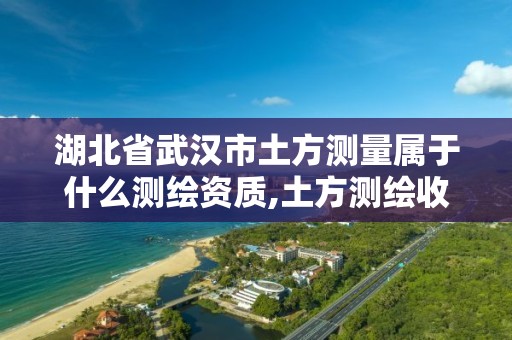 湖北省武汉市土方测量属于什么测绘资质,土方测绘收